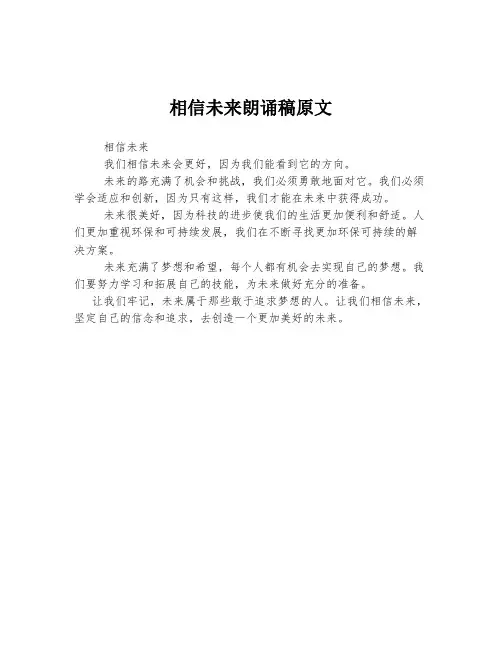 相信未来朗诵稿原文

相信未来

我们相信未来会更好，因为我们能看到它的方向。

未来的路充满了机会和挑战，我们必须勇敢地面对它。我们必须学会适应和创新，因为只有这样，我们才能在未来中获得成功。

未来很美好，因为科技的进步使我们的生活更加便利和舒适。人们更加重视环保和可持续发展，我们在不断寻找更加环保可持续的解决方案。

未来充满了梦想和希望，每个人都有机会去实现自己的梦想。我们要努力学习和拓展自己的技能，为未来做好充分的准备。

让我们牢记，未来属于那些敢于追求梦想的人。让我们相信未来，坚定自己的信念和追求，去创造一个更加美好的未来。